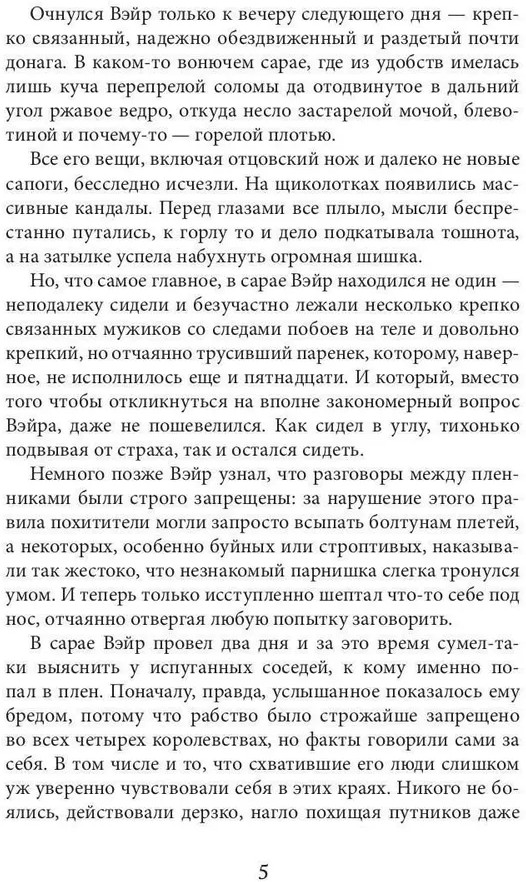 Очнулся Вэйр только к вечеру следующего дня — крепко связанный, надежно обездвиженный и раздетый почти донага. В каком-то вонючем сарае, где из удобств имелась лишь куча перепрелой соломы да отодвинутое в дальний угол ржавое ведро, откуда несло застарелой мочой, блевотиной и почему-то — горелой плотью.

Все его вещи, включая отцовский нож и далеко не новые сапоги, бесследно исчезли. На щиколотках появились массивные кандалы. Перед глазами все плыло, мысли беспрестанно путались, к горлу то и дело подкатывала тошнота, а на затылке успела набухнуть огромная шишка.

Но, что самое главное, в сарае Вэйр находился не один — неподалеку сидели и безучастно лежали несколько крепко связанных мужиков со следами побоев на теле и довольно крепкий, но отчаянно трусивший паренек, которому, наверное, не исполнилось еще и пятнадцати. И который, вместо того чтобы откликнуться на вполне закономерный вопрос Вэйра, даже не пошевелился. Как сидел в углу, тихонько подвывая от страха, так и остался сидеть.

Немного позже Вэйр узнал, что разговоры между пленниками были строго запрещены: за нарушение этого правила похитители могли запросто всыпать болтунам плетей, а некоторых, особенно буйных или строптивых, наказывали так жестоко, что незнакомый парнишка слегка тронулся умом. И теперь только исступленно шептал что-то себе под нос, отчаянно отвергая любую попытку заговорить.

В сарае Вэйр провел два дня и за это время сумел-таки выяснить у испуганных соседей, к кому именно попал в плен. Поначалу, правда, услышанное показалось ему бредом, потому что рабство было строжайше запрещено во всех четырех королевствах, но факты говорили сами за себя. В том числе и то, что схватившие его люди слишком уж уверенно чувствовали себя в этих краях. Никого не боялись, действовали дерзко, нагло похищая путников даже

5